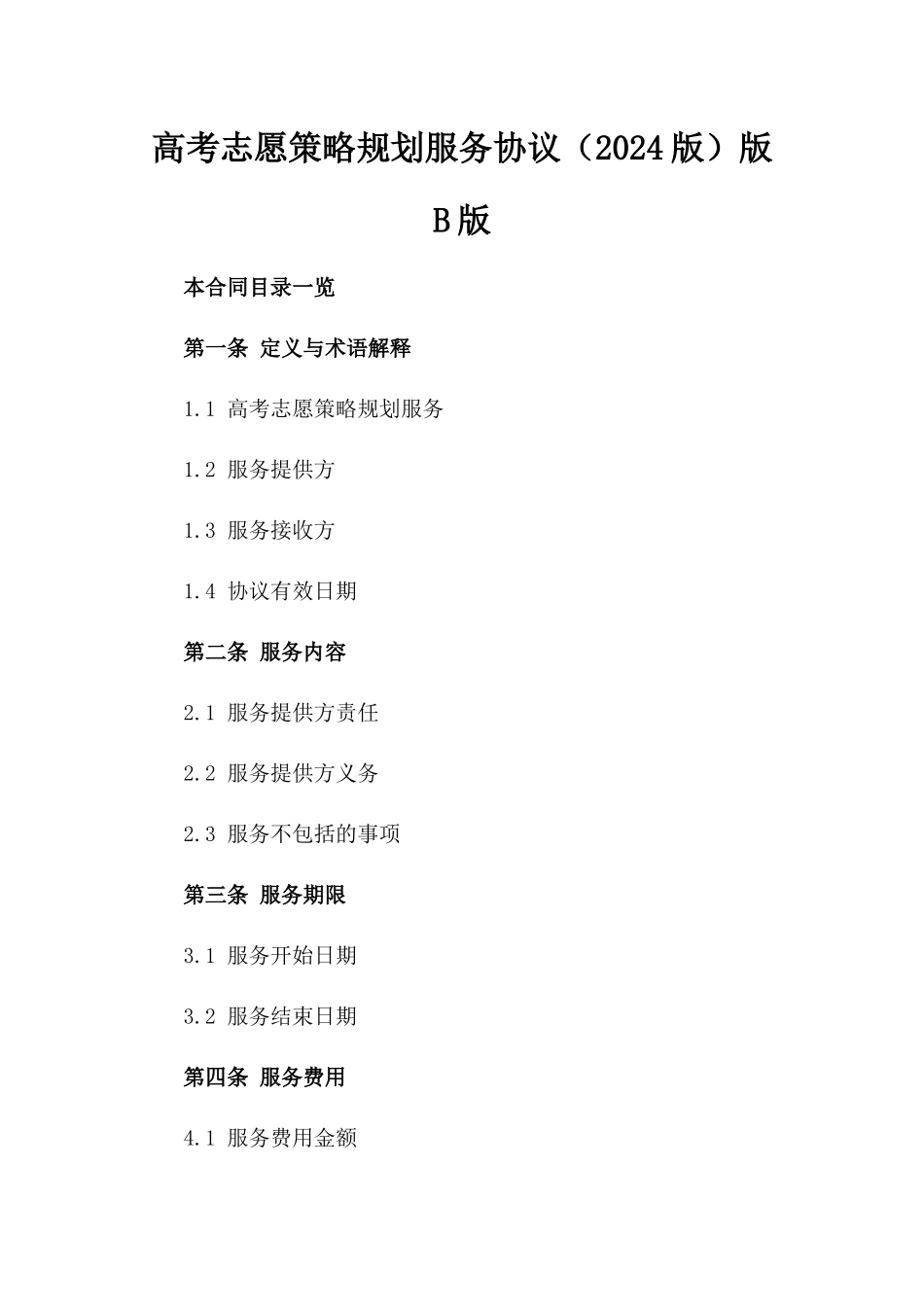 高考志愿策略规划服务协议（2024版）版B版

本合同目录一览

第一条 定义与术语解释

1.1 高考志愿策略规划服务

1.2 服务提供方

1.3 服务接收方

1.4 协议有效日期

第二条 服务内容

2.1 服务提供方责任

2.2 服务提供方义务

2.3 服务不包括的事项

第三条 服务期限

3.1 服务开始日期

3.2 服务结束日期

第四条 服务费用

4.1 服务费用金额